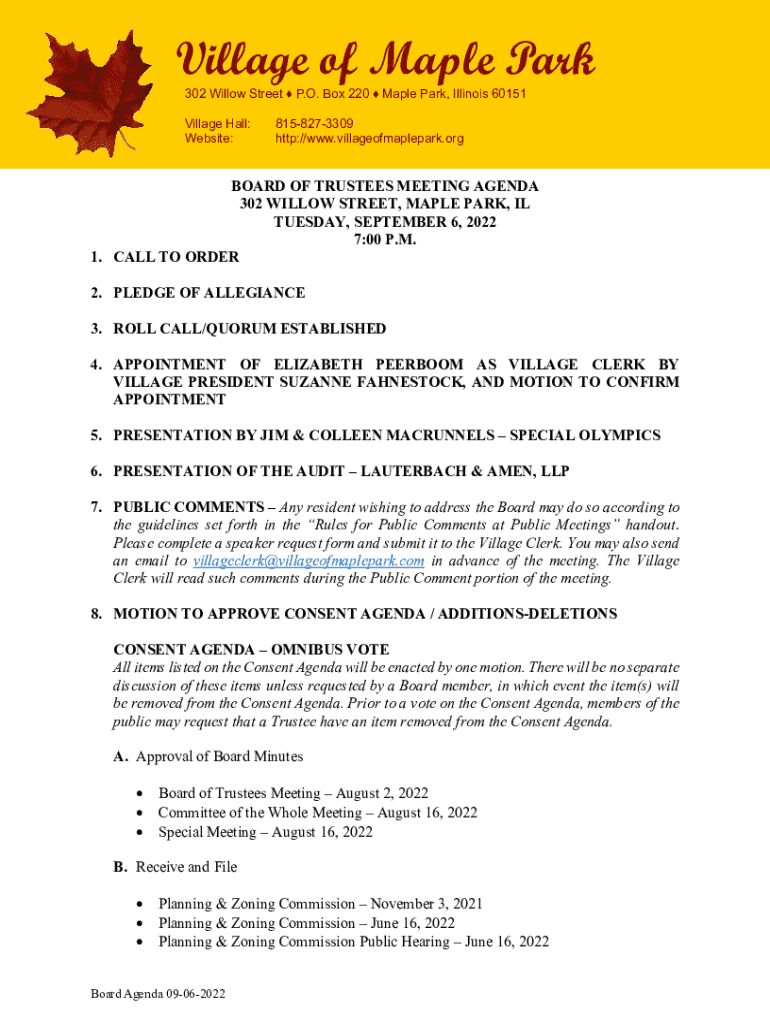 Village of Maple Park

302 Willow Street ♦ P.O. Box 220 ♦ Maple Park, Illinois 60151

Village Hall: 815-827-3309
Website: http://www.villageofmaplepark.org

BOARD OF TRUSTEES MEETING AGENDA
302 WILLOW STREET, MAPLE PARK, IL
TUESDAY, SEPTEMBER 6, 2022
7:00 P.M.

1. CALL TO ORDER

2. PLEDGE OF ALLEGIANCE

3. ROLL CALL/QUORUM ESTABLISHED

4. APPOINTMENT OF ELIZABETH PEERBOOM AS VILLAGE CLERK BY VILLAGE PRESIDENT SUZANNE FAHNESTOCK, AND MOTION TO CONFIRM APPOINTMENT

5. PRESENTATION BY JIM & COLLEEN MACRUNNELS – SPECIAL OLYMPICS

6. PRESENTATION OF THE AUDIT – LAUTERBACH & AMEN, LLP

7. PUBLIC COMMENTS – Any resident wishing to address the Board may do so according to the guidelines set forth in the "Rules for Public Comments at Public Meetings" handout. Please complete a speaker request form and submit it to the Village Clerk. You may also send an email to villageclerk@villageofmaplepark.com in advance of the meeting. The Village Clerk will read such comments during the Public Comment portion of the meeting.

8. MOTION TO APPROVE CONSENT AGENDA / ADDITIONS-DELETIONS

CONSENT AGENDA – OMNIBUS VOTE
All items listed on the Consent Agenda will be enacted by one motion. There will be no separate discussion of these items unless requested by a Board member, in which event the item(s) will be removed from the Consent Agenda. Prior to a vote on the Consent Agenda, members of the public may request that a Trustee have an item removed from the Consent Agenda.

A. Approval of Board Minutes

• Board of Trustees Meeting – August 2, 2022
• Committee of the Whole Meeting – August 16, 2022
• Special Meeting – August 16, 2022

B. Receive and File

• Planning & Zoning Commission – November 3, 2021
• Planning & Zoning Commission – June 16, 2022
• Planning & Zoning Commission Public Hearing – June 16, 2022

Board Agenda 09-06-2022